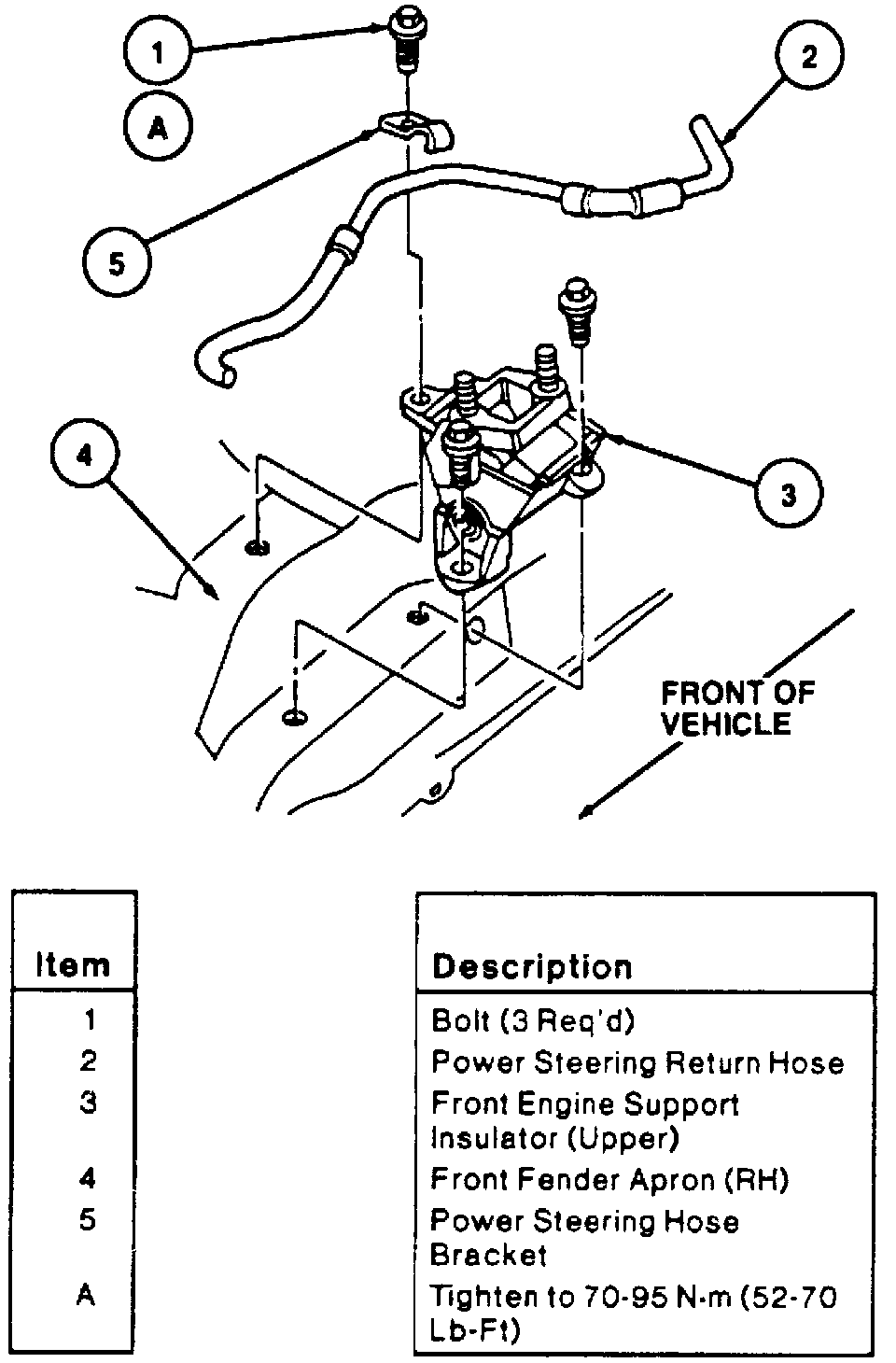 1

2

A

5

4

3

FRONT OF VEHICLE

| Item | Description |
|---|---|
| 1 | Bolt (3 Req'd) |
| 2 | Power Steering Return Hose |
| 3 | Front Engine Support Insulator (Upper) |
| 4 | Front Fender Apron (RH) |
| 5 | Power Steering Hose Bracket |
| A | Tighten to 70-95 N·m (52-70 Lb-Ft) |